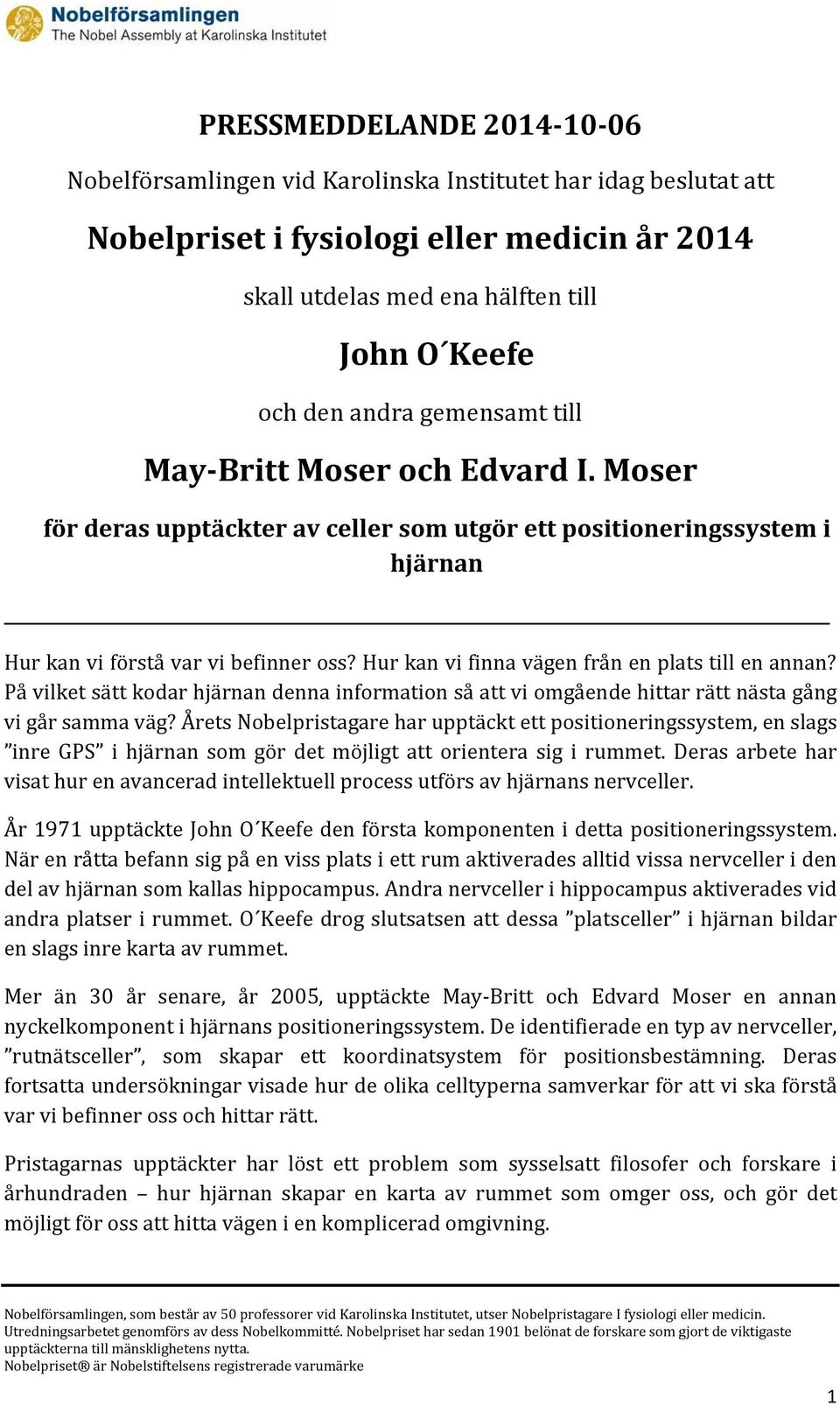 Nobelförsamlingen
The Nobel Assembly at Karolinska Institutet

PRESSMEDDELANDE 2014-10-06

Nobelförsamlingen vid Karolinska Institutet har idag beslutat att

Nobelpriset i fysiologi eller medicin år 2014

skall utdelas med ena hälften till

John O´Keefe

och den andra gemensamt till

May-Britt Moser och Edvard I. Moser

för deras upptäckter av celler som utgör ett positioneringssystem i hjärnan

Hur kan vi förstå var vi befinner oss? Hur kan vi finna vägen från en plats till en annan? På vilket sätt kodar hjärnan denna information så att vi omgående hittar rätt nästa gång vi går samma väg? Årets Nobelpristagare har upptäckt ett positioneringssystem, en slags ”inre GPS” i hjärnan som gör det möjligt att orientera sig i rummet. Deras arbete har visat hur en avancerad intellektuell process utförs av hjärnans nervceller.

År 1971 upptäckte John O´Keefe den första komponenten i detta positioneringssystem. När en råtta befann sig på en viss plats i ett rum aktiverades alltid vissa nervceller i den del av hjärnan som kallas hippocampus. Andra nervceller i hippocampus aktiverades vid andra platser i rummet. O´Keefe drog slutsatsen att dessa ”platsceller” i hjärnan bildar en slags inre karta av rummet.

Mer än 30 år senare, år 2005, upptäckte May-Britt och Edvard Moser en annan nyckelkomponent i hjärnans positioneringssystem. De identifierade en typ av nervceller, ”rutnätsceller”, som skapar ett koordinatsystem för positionsbestämning. Deras fortsatta undersökningar visade hur de olika celltyperna samverkar för att vi ska förstå var vi befinner oss och hittar rätt.

Pristagarnas upptäckter har löst ett problem som sysselsatt filosofer och forskare i århundraden – hur hjärnan skapar en karta av rummet som omger oss, och gör det möjligt för oss att hitta vägen i en komplicerad omgivning.

Nobelförsamlingen, som består av 50 professorer vid Karolinska Institutet, utser Nobelpristagare I fysiologi eller medicin. Utredningsarbetet genomförs av dess Nobelkommitté. Nobelpriset har sedan 1901 belönat de forskare som gjort de viktigaste upptäckterna till mänsklighetens nytta.
Nobelpriset® är Nobelstiftelsens registrerade varumärke

1